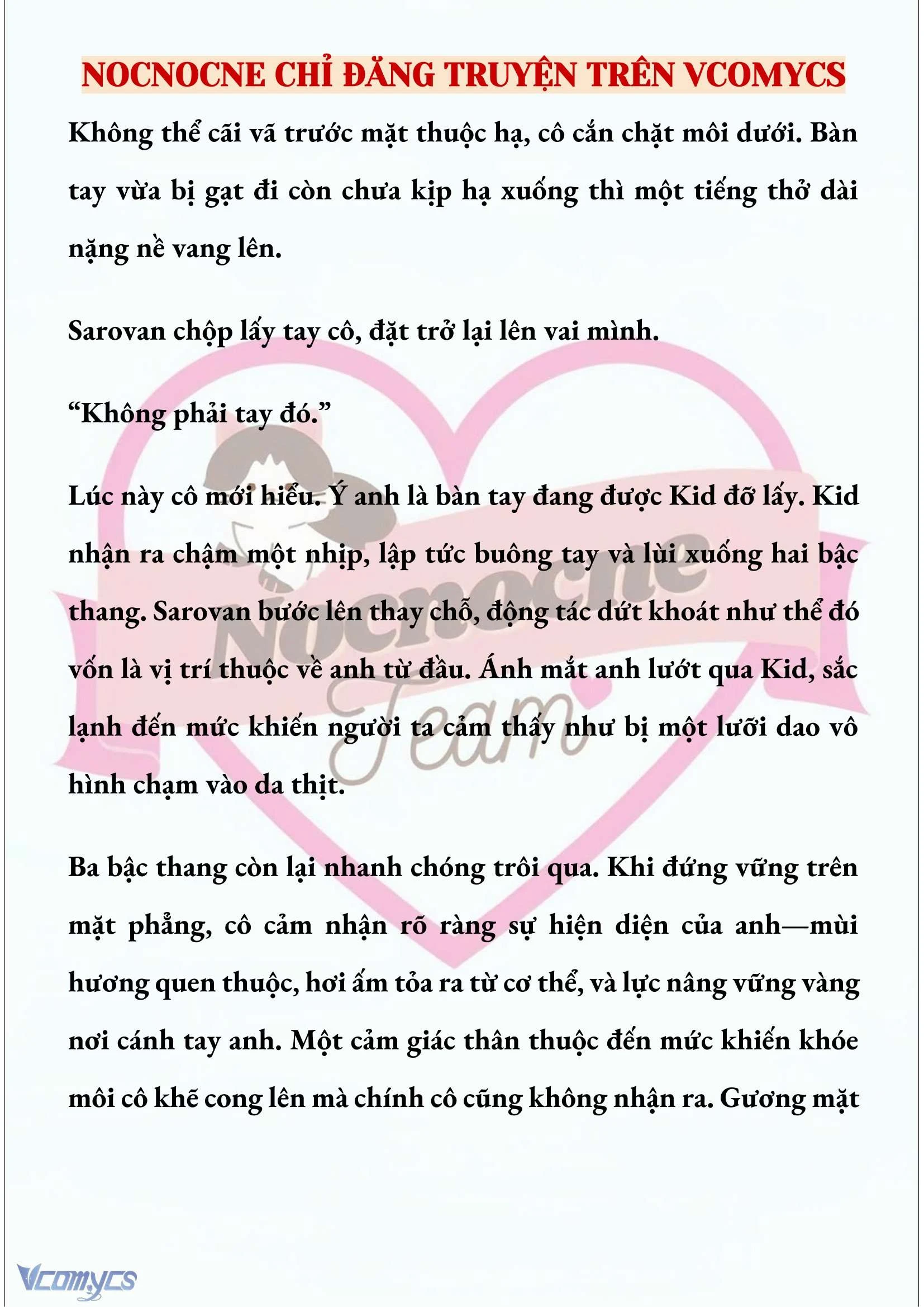 NOCNOCNE CHỈ ĐĂNG TRUYỆN TRÊN VCOMYCS

Không thể cãi vã trước mặt thuộc hạ, cô cắn chặt môi dưới. Bàn tay vừa bị gạt đi còn chưa kịp hạ xuống thì một tiếng thở dài nặng nề vang lên.

Sarovan chộp lấy tay cô, đặt trở lại lên vai mình.

“Không phải tay đó.”

Lúc này cô mới hiểu. Ý anh là bàn tay đang được Kid đỡ lấy. Kid nhận ra chậm một nhịp, lập tức buông tay và lùi xuống hai bậc thang. Sarovan bước lên thay chỗ, động tác dứt khoát như thể đó vốn là vị trí thuộc về anh từ đầu. Ánh mắt anh lướt qua Kid, sắc lạnh đến mức khiến người ta cảm thấy như bị một lưỡi dao vô hình chạm vào da thịt.

Ba bậc thang còn lại nhanh chóng trôi qua. Khi đứng vững trên mặt phẳng, cô cảm nhận rõ ràng sự hiện diện của anh—mùi hương quen thuộc, hơi ấm tỏa ra từ cơ thể, và lực nâng vững vàng nơi cánh tay anh. Một cảm giác thân thuộc đến mức khiến khóe môi cô khẽ cong lên mà chính cô cũng không nhận ra. Gương mặt

Nocnocne Team

Vcomycs